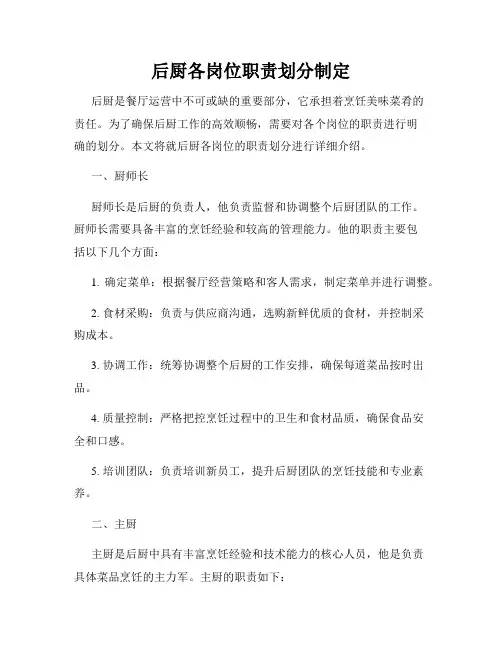 后厨各岗位职责划分制定

后厨是餐厅运营中不可或缺的重要部分，它承担着烹饪美味菜肴的责任。为了确保后厨工作的高效顺畅，需要对各个岗位的职责进行明确的划分。本文将就后厨各岗位的职责划分进行详细介绍。

一、厨师长

厨师长是后厨的负责人，他负责监督和协调整个后厨团队的工作。厨师长需要具备丰富的烹饪经验和较高的管理能力。他的职责主要包括以下几个方面：

1. 确定菜单：根据餐厅经营策略和客人需求，制定菜单并进行调整。

2. 食材采购：负责与供应商沟通，选购新鲜优质的食材，并控制采购成本。

3. 协调工作：统筹协调整个后厨的工作安排，确保每道菜品按时出品。

4. 质量控制：严格把控烹饪过程中的卫生和食材品质，确保食品安全和口感。

5. 培训团队：负责培训新员工，提升后厨团队的烹饪技能和专业素养。

二、主厨

主厨是后厨中具有丰富烹饪经验和技术能力的核心人员，他是负责具体菜品烹饪的主力军。主厨的职责如下：